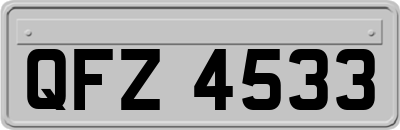 QFZ 4533